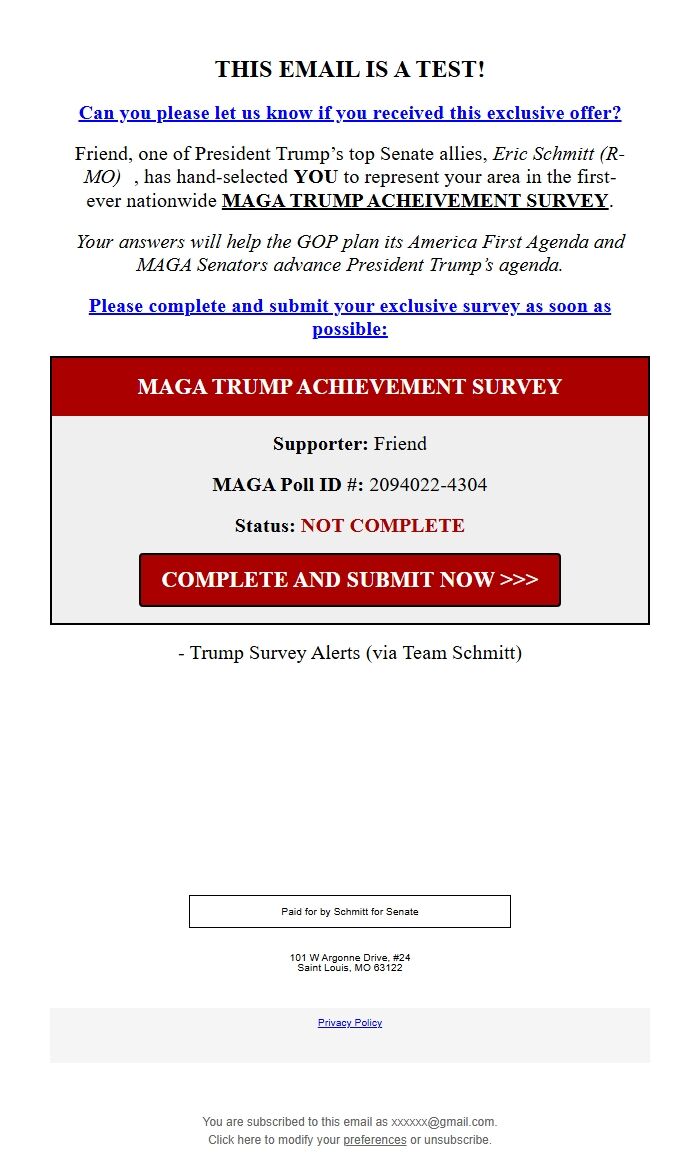 THIS EMAIL IS A TEST!

Can you please let us know if you received this exclusive offer?

Friend, one of President Trump’s top Senate allies, Eric Schmitt (R-MO) , has hand-selected YOU to represent your area in the first-ever nationwide MAGA TRUMP ACHEIVEMENT SURVEY.

Your answers will help the GOP plan its America First Agenda and MAGA Senators advance President Trump’s agenda.

Please complete and submit your exclusive survey as soon as possible:

MAGA TRUMP ACHIEVEMENT SURVEY

Supporter: Friend

MAGA Poll ID #: 2094022-4304

Status: NOT COMPLETE

COMPLETE AND SUBMIT NOW >>>

- Trump Survey Alerts (via Team Schmitt)

Paid for by Schmitt for Senate

101 W Argonne Drive, #24
Saint Louis, MO 63122

Privacy Policy

You are subscribed to this email as xxxxxx@gmail.com.
Click here to modify your preferences or unsubscribe.